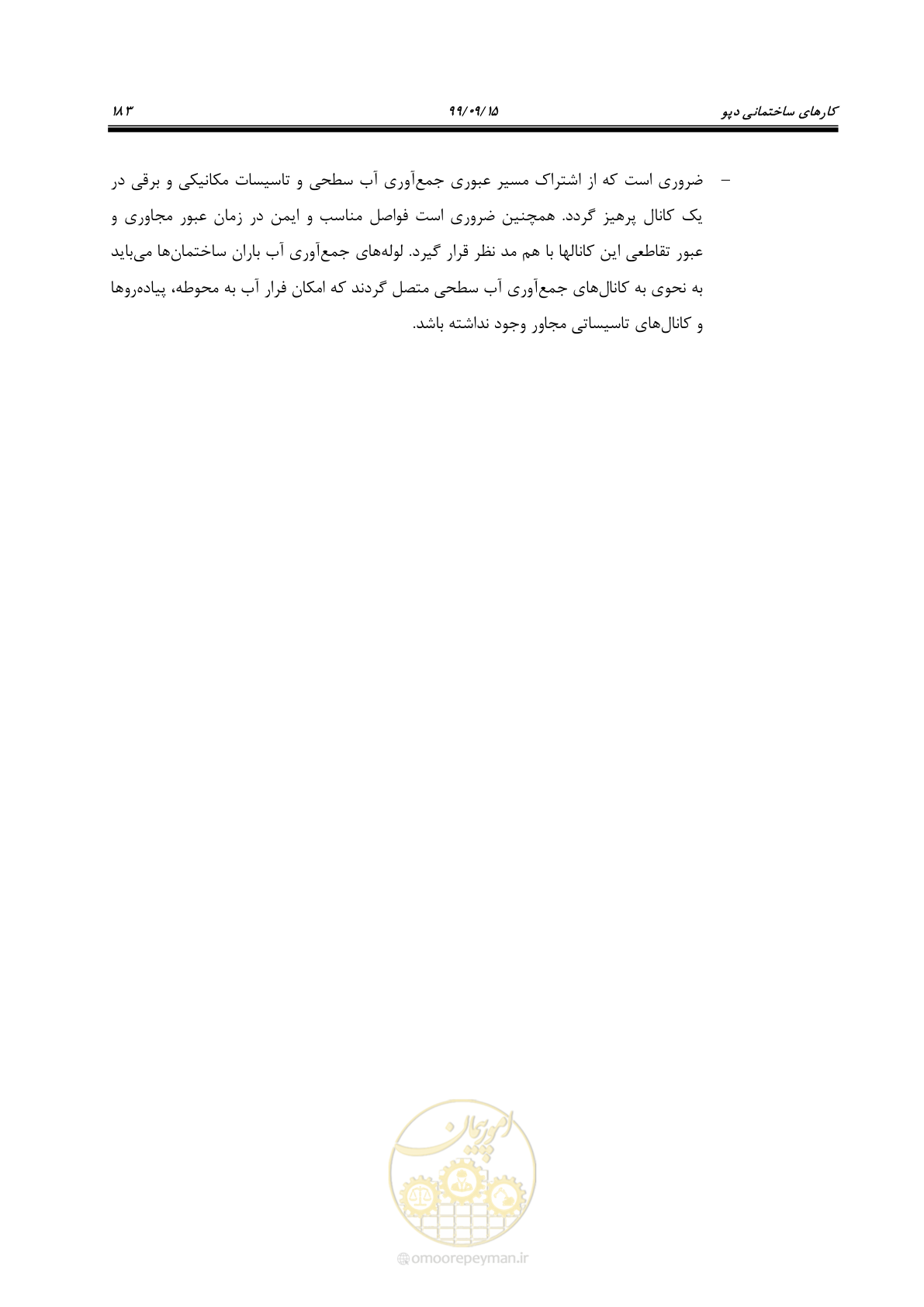 کارهای ساختمانی دپو ۹۹/۰۹/۱۵ ۱۸۳

- ضروری است که از اشتراک مسیر عبوری جمع‌آوری آب سطحی و تاسیسات مکانیکی و برقی در یک کانال پرهیز گردد. همچنین ضروری است فواصل مناسب و ایمن در زمان عبور مجاوری و عبور تقاطعی این کانالها با هم مد نظر قرار گیرد. لوله‌های جمع‌آوری آب باران ساختمان‌ها می‌باید به نحوی به کانال‌های جمع‌آوری آب سطحی متصل گردند که امکان فرار آب به محوطه، پیاده‌روها و کانال‌های تاسیساتی مجاور وجود نداشته باشد.

امورپیمان

omoorepeyman.ir